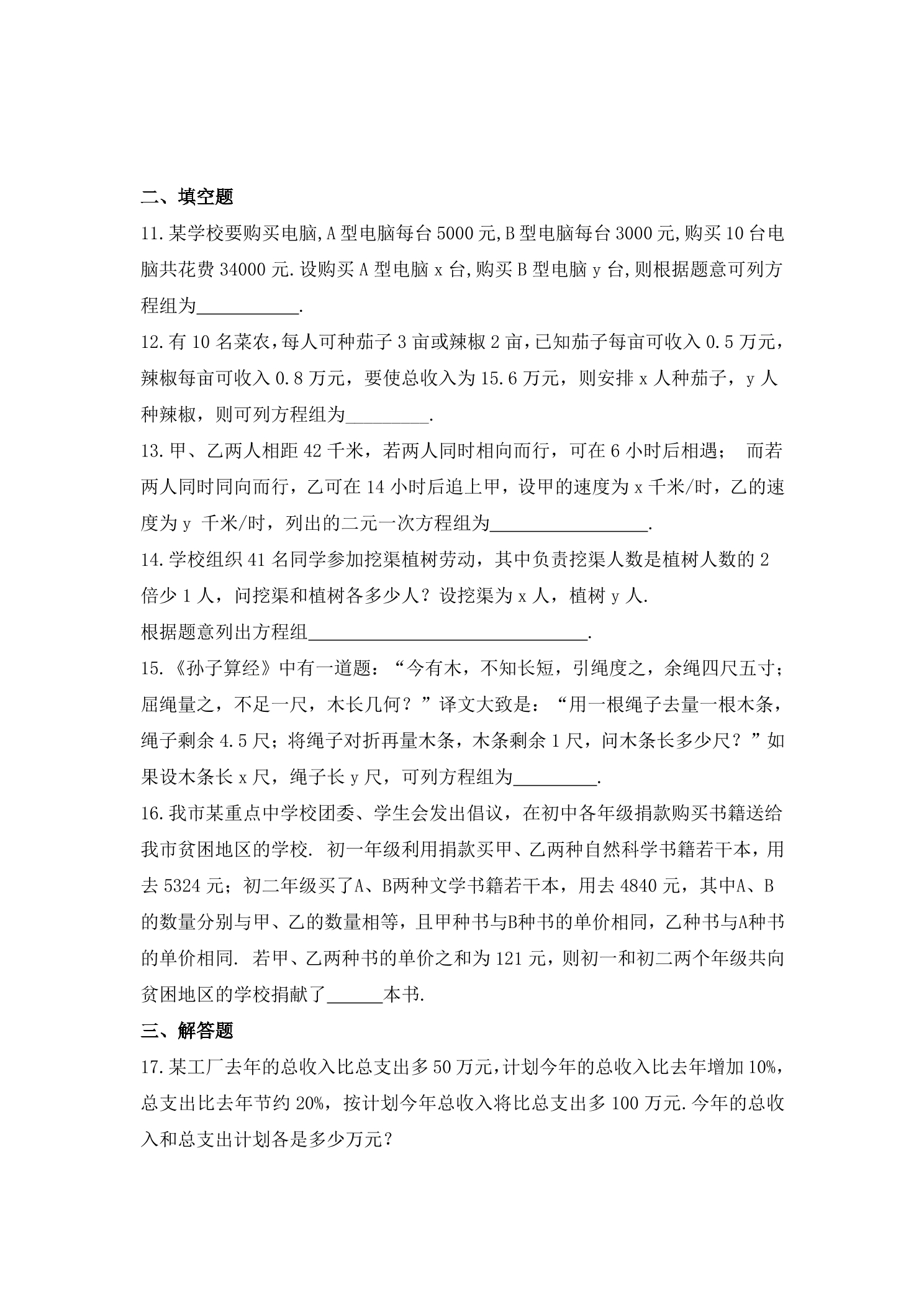 二、填空题

11.某学校要购买电脑,A型电脑每台5000元,B型电脑每台3000元,购买10台电脑共花费34000元.设购买A型电脑x台,购买B型电脑y台,则根据题意可列方程组为____.

12.有10名菜农，每人可种茄子3亩或辣椒2亩，已知茄子每亩可收入0.5万元，辣椒每亩可收入0.8万元，要使总收入为15.6万元，则安排x人种茄子，y人种辣椒，则可列方程组为____.

13.甲、乙两人相距42千米，若两人同时相向而行，可在6小时后相遇； 而若两人同时同向而行，乙可在14小时后追上甲，设甲的速度为x千米/时，乙的速度为y千米/时，列出的二元一次方程组为____.

14.学校组织41名同学参加挖渠植树劳动，其中负责挖渠人数是植树人数的2倍少1人，问挖渠和植树各多少人？设挖渠为x人，植树y人.
根据题意列出方程组____.

15.《孙子算经》中有一道题：“今有木，不知长短，引绳度之，余绳四尺五寸；屈绳量之，不足一尺，木长几何？”译文大致是：“用一根绳子去量一根木条，绳子剩余4.5尺；将绳子对折再量木条，木条剩余1尺，问木条长多少尺？”如果设木条长x尺，绳子长y尺，可列方程组为____.

16.我市某重点中学校团委、学生会发出倡议，在初中各年级捐款购买书籍送给我市贫困地区的学校.初一年级利用捐款买甲、乙两种自然科学书籍若干本，用去5324元；初二年级买了A、B两种文学书籍若干本，用去4840元，其中A、B的数量分别与甲、乙的数量相等，且甲种书与B种书的单价相同，乙种书与A种书的单价相同.若甲、乙两种书的单价之和为121元，则初一和初二两个年级共向贫困地区的学校捐献了____本书.

三、解答题

17.某工厂去年的总收入比总支出多50万元,计划今年的总收入比去年增加10%，总支出比去年节约20%，按计划今年总收入将比总支出多100万元.今年的总收入和总支出计划各是多少万元？